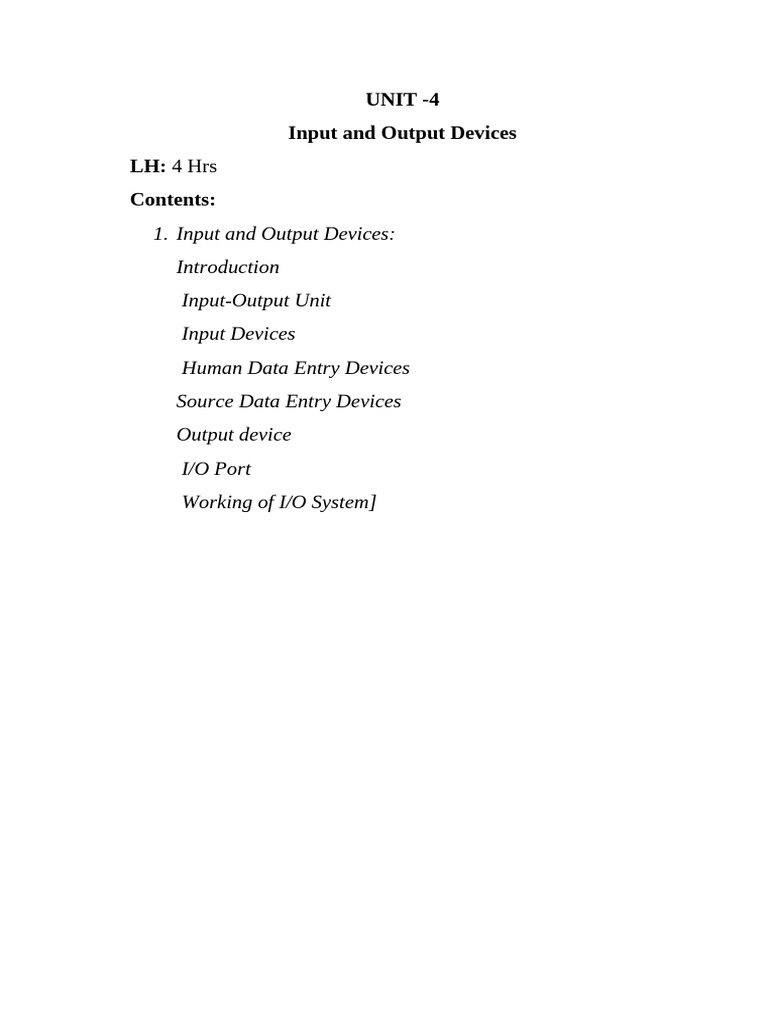 UNIT -4
Input and Output Devices

LH: 4 Hrs

Contents:

1. Input and Output Devices:
Introduction
Input-Output Unit
Input Devices
Human Data Entry Devices
Source Data Entry Devices
Output device
I/O Port
Working of I/O System]